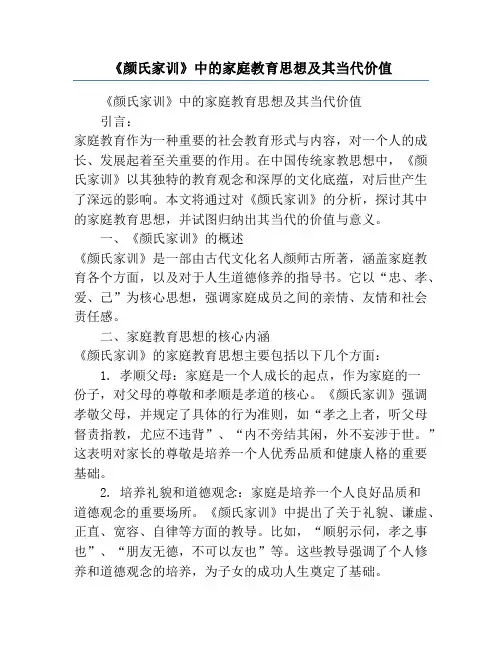 《颜氏家训》中的家庭教育思想及其当代价值

《颜氏家训》中的家庭教育思想及其当代价值

引言：

家庭教育作为一种重要的社会教育形式与内容，对一个人的成长、发展起着至关重要的作用。在中国传统家教思想中，《颜氏家训》以其独特的教育观念和深厚的文化底蕴，对后世产生了深远的影响。本文将通过对《颜氏家训》的分析，探讨其中的家庭教育思想，并试图归纳出其当代的价值与意义。

一、《颜氏家训》的概述

《颜氏家训》是一部由古代文化名人颜师古所著，涵盖家庭教育各个方面，以及对于人生道德修养的指导书。它以“忠、孝、爱、己”为核心思想，强调家庭成员之间的亲情、友情和社会责任感。

二、家庭教育思想的核心内涵

《颜氏家训》的家庭教育思想主要包括以下几个方面：

1. 孝顺父母：家庭是一个人成长的起点，作为家庭的一份子，对父母的尊敬和孝顺是孝道的核心。《颜氏家训》强调孝敬父母，并规定了具体的行为准则，如“孝之上者，听父母督责指教，尤应不违背”、“内不旁结其闲，外不妄涉于世。”这表明对家长的尊敬是培养一个人优秀品质和健康人格的重要基础。

2. 培养礼貌和道德观念：家庭是培养一个人良好品质和道德观念的重要场所。《颜氏家训》中提出了关于礼貌、谦虚、正直、宽容、自律等方面的教导。比如，“顺躬示伺，孝之事也”、“朋友无德，不可以友也”等。这些教导强调了个人修养和道德观念的培养，为子女的成功人生奠定了基础。